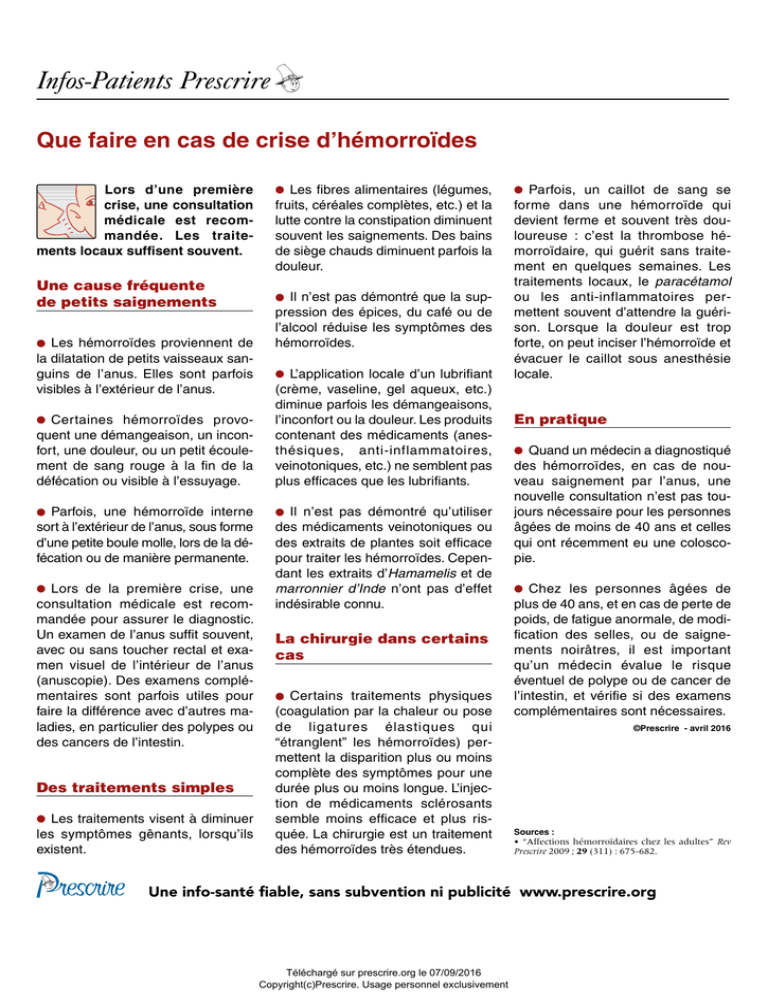 Infos-Patients Prescrire

Que faire en cas de crise d'hémorroïdes

Lors d'une première crise, une consultation médicale est recommandée. Les traitements locaux suffisent souvent.

Une cause fréquente de petits saignements

● Les hémorroïdes proviennent de la dilatation de petits vaisseaux sanguins de l'anus. Elles sont parfois visibles à l'extérieur de l'anus.

● Certaines hémorroïdes provoquent une démangeaison, un inconfort, une douleur, ou un petit écoulement de sang rouge à la fin de la défécation ou visible à l'essuyage.

● Parfois, une hémorroïde interne sort à l'extérieur de l'anus, sous forme d'une petite boule molle, lors de la défécation ou de manière permanente.

● Lors de la première crise, une consultation médicale est recommandée pour assurer le diagnostic. Un examen de l'anus suffit souvent, avec ou sans toucher rectal et examen visuel de l'intérieur de l'anus (anuscopie). Des examens complémentaires sont parfois utiles pour faire la différence avec d'autres maladies, en particulier des polypes ou des cancers de l'intestin.

Des traitements simples

● Les traitements visent à diminuer les symptômes gênants, lorsqu'ils existent.

● Les fibres alimentaires (légumes, fruits, céréales complètes, etc.) et la lutte contre la constipation diminuent souvent les saignements. Des bains de siège chauds diminuent parfois la douleur.

● Il n'est pas démontré que la suppression des épices, du café ou de l'alcool réduise les symptômes des hémorroïdes.

● L'application locale d'un lubrifiant (crème, vaseline, gel aqueux, etc.) diminue parfois les démangeaisons, l'inconfort ou la douleur. Les produits contenant des médicaments (anesthésiques, anti-inflammatoires, veinotoniques, etc.) ne semblent pas plus efficaces que les lubrifiants.

● Il n'est pas démontré qu'utiliser des médicaments veinotoniques ou des extraits de plantes soit efficace pour traiter les hémorroïdes. Cependant les extraits d'Hamamelis et de marronnier d'Inde n'ont pas d'effet indésirable connu.

La chirurgie dans certains cas

● Certains traitements physiques (coagulation par la chaleur ou pose de ligatures élastiques qui "étranglent" les hémorroïdes) permettent la disparition plus ou moins complète des symptômes pour une durée plus ou moins longue. L'injection de médicaments sclérosants semble moins efficace et plus risquée. La chirurgie est un traitement des hémorroïdes très étendues.

● Parfois, un caillot de sang se forme dans une hémorroïde qui devient ferme et souvent très douloureuse : c'est la thrombose hémorroïdaire, qui guérit sans traitement en quelques semaines. Les traitements locaux, le paracétamol ou les anti-inflammatoires permettent souvent d'attendre la guérison. Lorsque la douleur est trop forte, on peut inciser l'hémorroïde et évacuer le caillot sous anesthésie locale.

En pratique

● Quand un médecin a diagnostiqué des hémorroïdes, en cas de nouveau saignement par l'anus, une nouvelle consultation n'est pas toujours nécessaire pour les personnes âgées de moins de 40 ans et celles qui ont récemment eu une coloscopie.

● Chez les personnes âgées de plus de 40 ans, et en cas de perte de poids, de fatigue anormale, de modification des selles, ou de saignements noirâtres, il est important qu'un médecin évalue le risque éventuel de polype ou de cancer de l'intestin, et vérifie si des examens complémentaires sont nécessaires.

©Prescrire - avril 2016

Sources :
• "Affections hémorroïdaires chez les adultes" Rev Prescrire 2009 ; 29 (311) : 675-682.

Prescrire Une info-santé fiable, sans subvention ni publicité www.prescrire.org

Téléchargé sur prescrire.org le 07/09/2016
Copyright(c)Prescrire. Usage personnel exclusivement